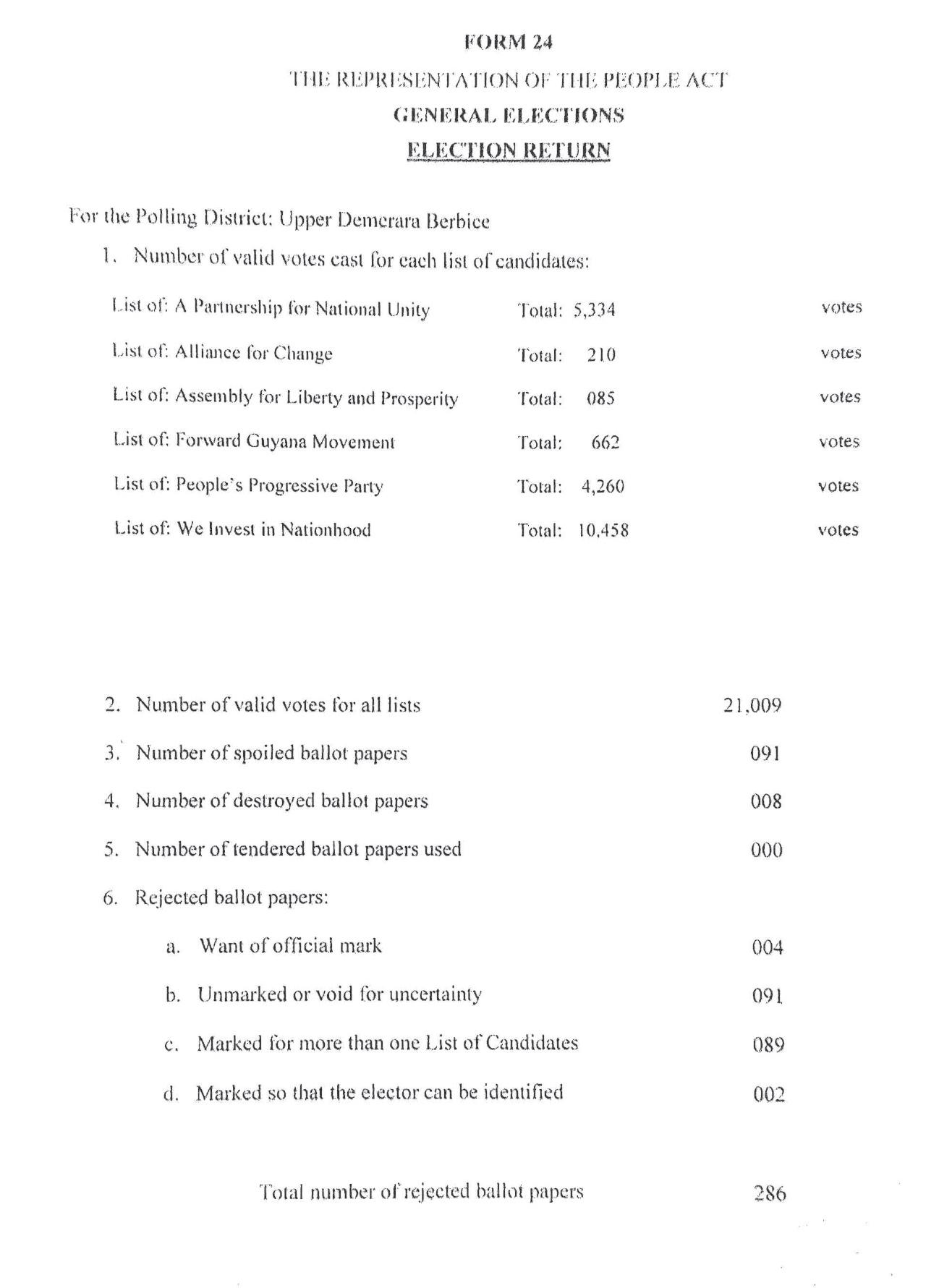 FORM 24

THE REPRESENTATION OF THE PEOPLE ACT

GENERAL ELECTIONS

ELECTION RETURN

For the Polling District: Upper Demerara Berbice

1. Number of valid votes cast for each list of candidates:

List of: A Partnership for National Unity Total: 5,334 votes

List of: Alliance for Change Total: 210 votes

List of: Assembly for Liberty and Prosperity Total: 085 votes

List of: Forward Guyana Movement Total: 662 votes

List of: People's Progressive Party Total: 4,260 votes

List of: We Invest in Nationhood Total: 10,458 votes

2. Number of valid votes for all lists 21,009

3. Number of spoiled ballot papers 091

4. Number of destroyed ballot papers 008

5. Number of tendered ballot papers used 000

6. Rejected ballot papers:

a. Want of official mark 004

b. Unmarked or void for uncertainty 091

c. Marked for more than one List of Candidates 089

d. Marked so that the elector can be identified 002

Total number of rejected ballot papers 286